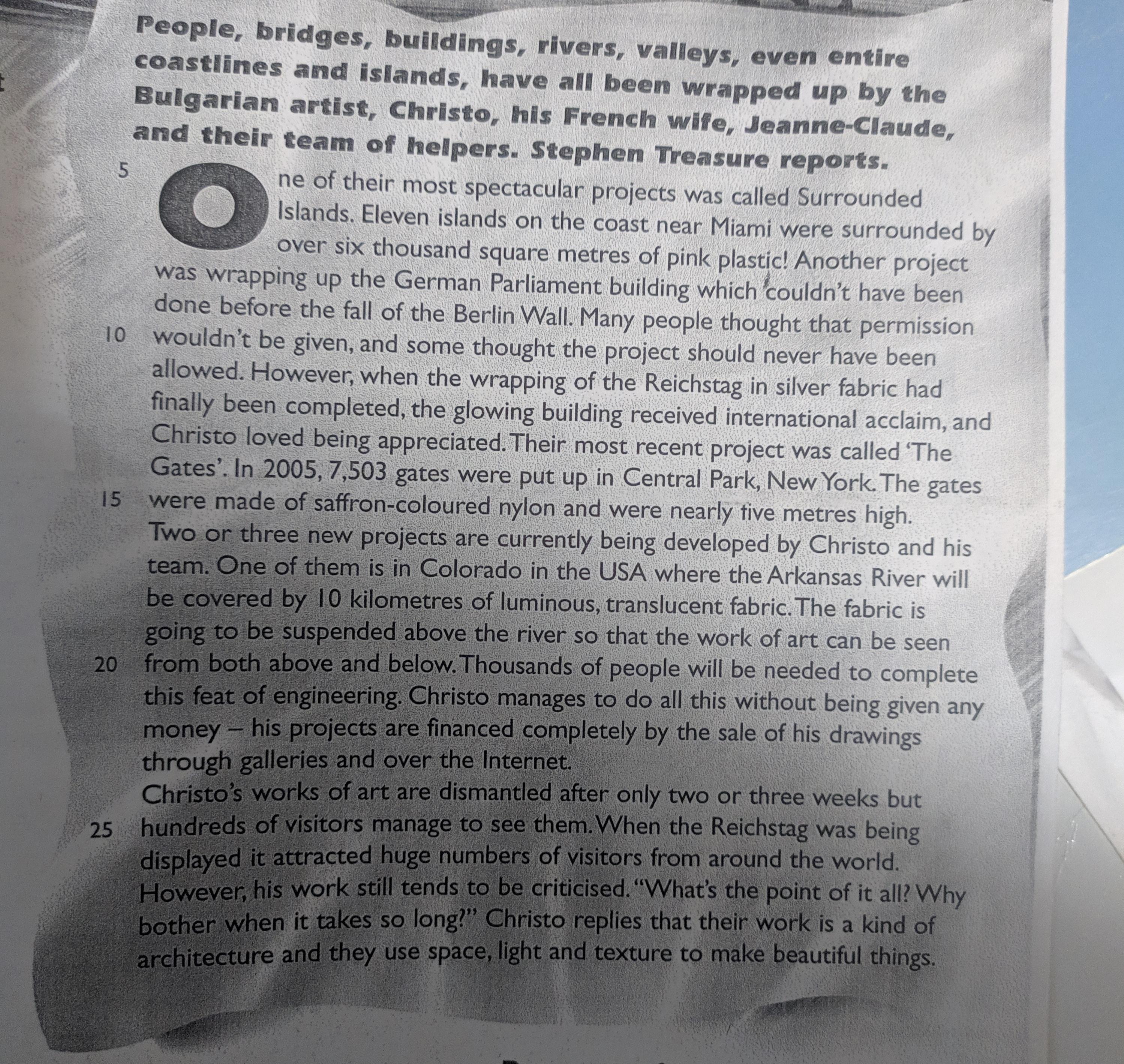 People, bridges, buildings, rivers, valleys, even entire coastlines and islands, have all been wrapped up by the Bulgarian artist, Christo, his French wife, Jeanne-Claude, and their team of helpers. Stephen Treasure reports.

5 One of their most spectacular projects was called Surrounded Islands. Eleven islands on the coast near Miami were surrounded by over six thousand square metres of pink plastic! Another project was wrapping up the German Parliament building which couldn't have been done before the fall of the Berlin Wall. Many people thought that permission

10 wouldn't be given, and some thought the project should never have been allowed. However, when the wrapping of the Reichstag in silver fabric had finally been completed, the glowing building received international acclaim, and Christo loved being appreciated. Their most recent project was called 'The Gates'. In 2005, 7,503 gates were put up in Central Park, New York. The gates

15 were made of saffron-coloured nylon and were nearly five metres high.

Two or three new projects are currently being developed by Christo and his team. One of them is in Colorado in the USA where the Arkansas River will be covered by 10 kilometres of luminous, translucent fabric. The fabric is going to be suspended above the river so that the work of art can be seen

20 from both above and below. Thousands of people will be needed to complete this feat of engineering. Christo manages to do all this without being given any money – his projects are financed completely by the sale of his drawings through galleries and over the Internet.

Christo's works of art are dismantled after only two or three weeks but

25 hundreds of visitors manage to see them. When the Reichstag was being displayed it attracted huge numbers of visitors from around the world. However, his work still tends to be criticised. "What's the point of it all? Why bother when it takes so long?" Christo replies that their work is a kind of architecture and they use space, light and texture to make beautiful things.